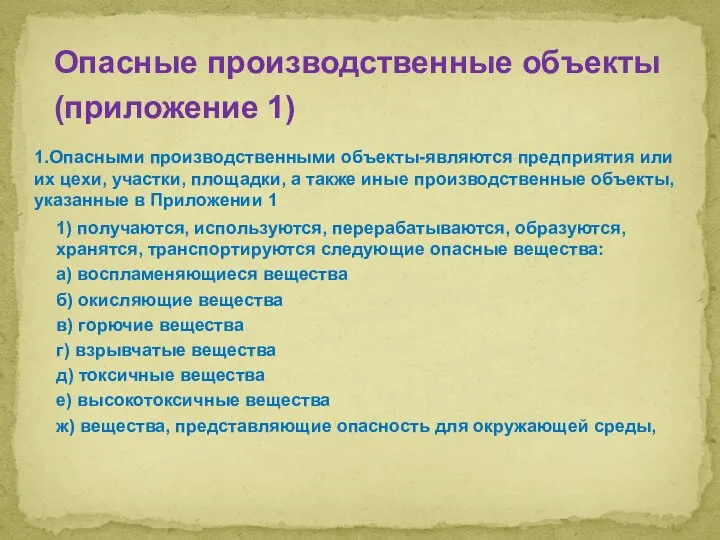 Опасные производственные объекты (приложение 1)

1.Опасными производственными объекты-являются предприятия или их цехи, участки, площадки, а также иные производственные объекты, указанные в Приложении 1

1) получаются, используются, перерабатываются, образуются, хранятся, транспортируются следующие опасные вещества:

а) воспламеняющиеся вещества

б) окисляющие вещества

в) горючие вещества

г) взрывчатые вещества

д) токсичные вещества

е) высокотоксичные вещества

ж) вещества, представляющие опасность для окружающей среды,